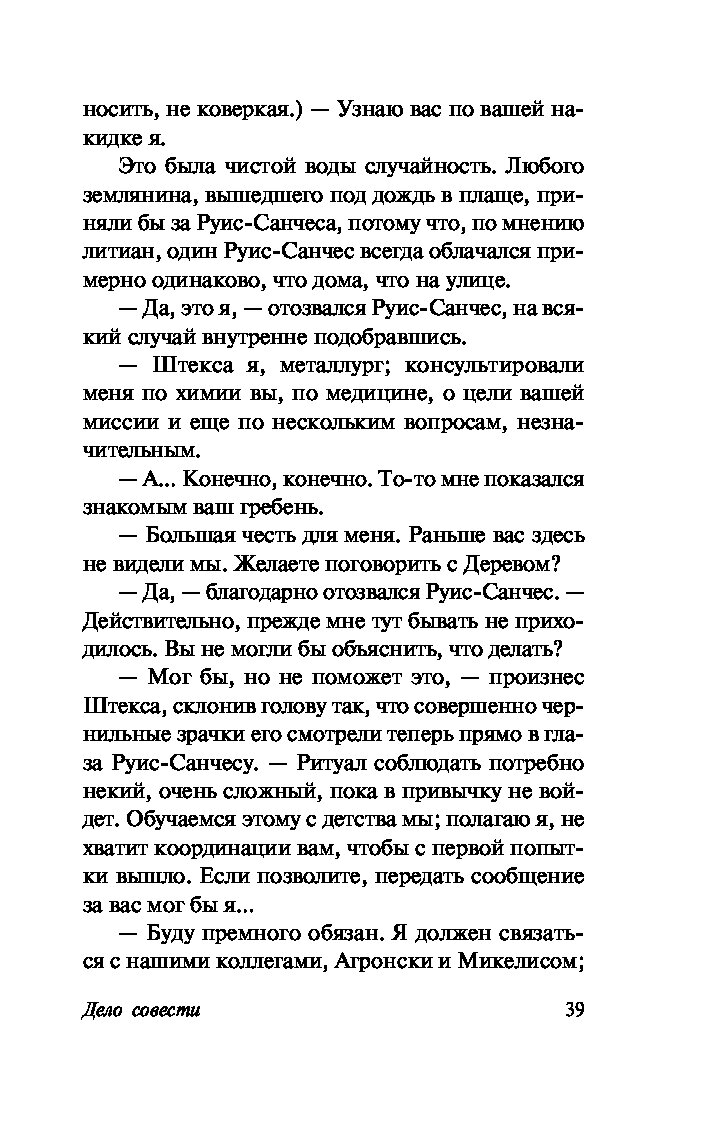 носить, не коверкая.) — Узнаю вас по вашей накидке я.

Это была чистой воды случайность. Любого землянина, вышедшего под дождь в плаще, приняли бы за Руис-Санчеса, потому что, по мнению литиан, один Руис-Санчес всегда облачался примерно одинаково, что дома, что на улице.

— Да, это я, — отозвался Руис-Санчес, на всякий случай внутренне подобравшись.

— Штекса я, металлург; консультировали меня по химии вы, по медицине, о цели вашей миссии и еще по нескольким вопросам, незначительным.

— А... Конечно, конечно. То-то мне показался знакомым ваш гребень.

— Большая честь для меня. Раньше вас здесь не видели мы. Желаете поговорить с Деревом?

— Да, — благодарно отозвался Руис-Санчес. — Действительно, прежде мне тут бывать не приходилось. Вы не могли бы объяснить, что делать?

— Мог бы, но не поможет это, — произнес Штекса, склонив голову так, что совершенно чернильные зрачки его смотрели теперь прямо в глаза Руис-Санчесу. — Ритуал соблюдать потребно некий, очень сложный, пока в привычку не войдет. Обучаемся этому с детства мы; полагаю я, не хватит координации вам, чтобы с первой попытки вышло. Если позволите, передать сообщение за вас мог бы я...

— Буду премного обязан. Я должен связаться с нашими коллегами, Агронски и Микелисом;

Дело совести 39